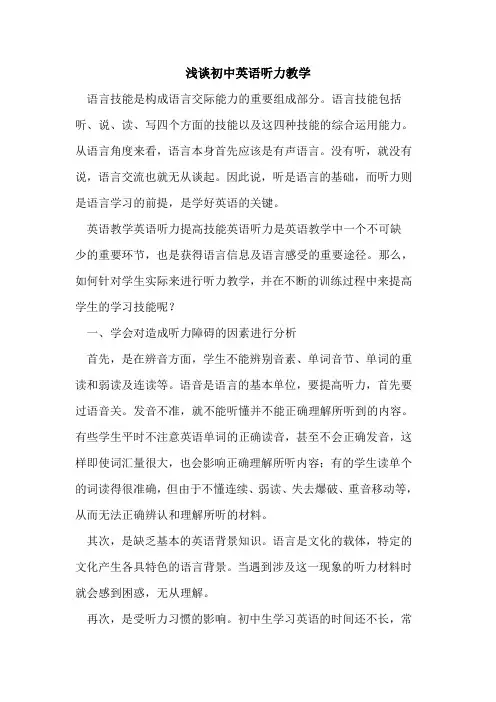 浅谈初中英语听力教学

语言技能是构成语言交际能力的重要组成部分。语言技能包括听、说、读、写四个方面的技能以及这四种技能的综合运用能力。从语言角度来看，语言本身首先应该是有声语言。没有听，就没有说，语言交流也就无从谈起。因此说，听是语言的基础，而听力则是语言学习的前提，是学好英语的关键。

英语教学英语听力提高技能英语听力是英语教学中一个不可缺少的重要环节，也是获得语言信息及语言感受的重要途径。那么，如何针对学生实际来进行听力教学，并在不断的训练过程中来提高学生的学习技能呢？

一、学会对造成听力障碍的因素进行分析

首先，是在辨音方面，学生不能辨别音素、单词音节、单词的重读和弱读及连读等。语音是语言的基本单位，要提高听力，首先要过语音关。发音不准，就不能听懂并不能正确理解所听到的内容。有些学生平时不注意英语单词的正确读音，甚至不会正确发音，这样即使词汇量很大，也会影响正确理解所听内容；有的学生读单个的词读得很准确，但由于不懂连续、弱读、失去爆破、重音移动等，从而无法正确辨认和理解所听的材料。

其次，是缺乏基本的英语背景知识。语言是文化的载体，特定的文化产生各具特色的语言背景。当遇到涉及这一现象的听力材料时就会感到困惑，无从理解。

再次，是受听力习惯的影响。初中生学习英语的时间还不长，常